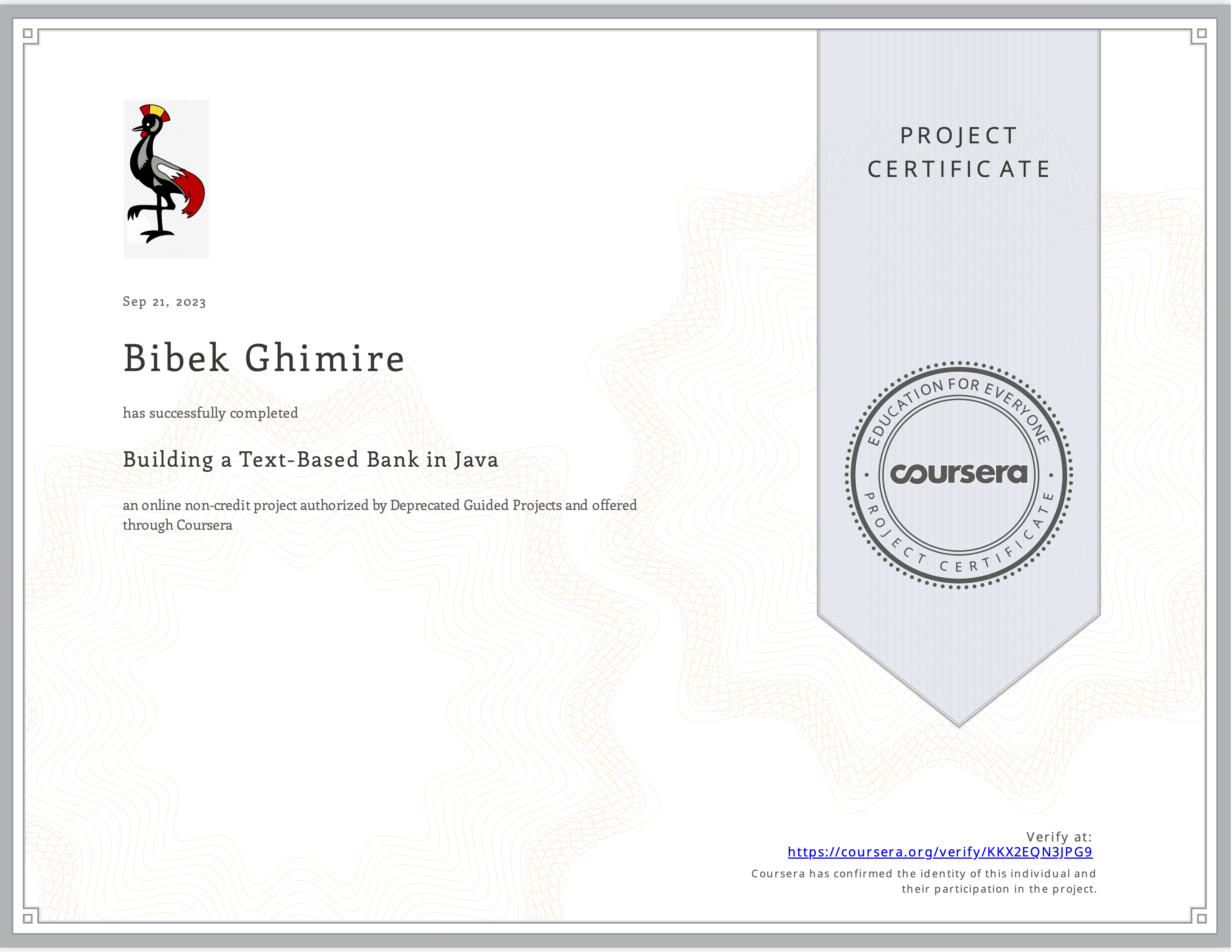 Sep 21, 2023

Bibek Ghimire

has successfully completed

Building a Text-Based Bank in Java

an online non-credit project authorized by Deprecated Guided Projects and offered through Coursera

PROJECT CERTIFICATE

EDUCATION FOR EVERYONE
coursera
PROJECT CERTIFICATE

Verify at:
https://coursera.org/verify/KKX2EQN3JPG9
Coursera has confirmed the identity of this individual and their participation in the project.